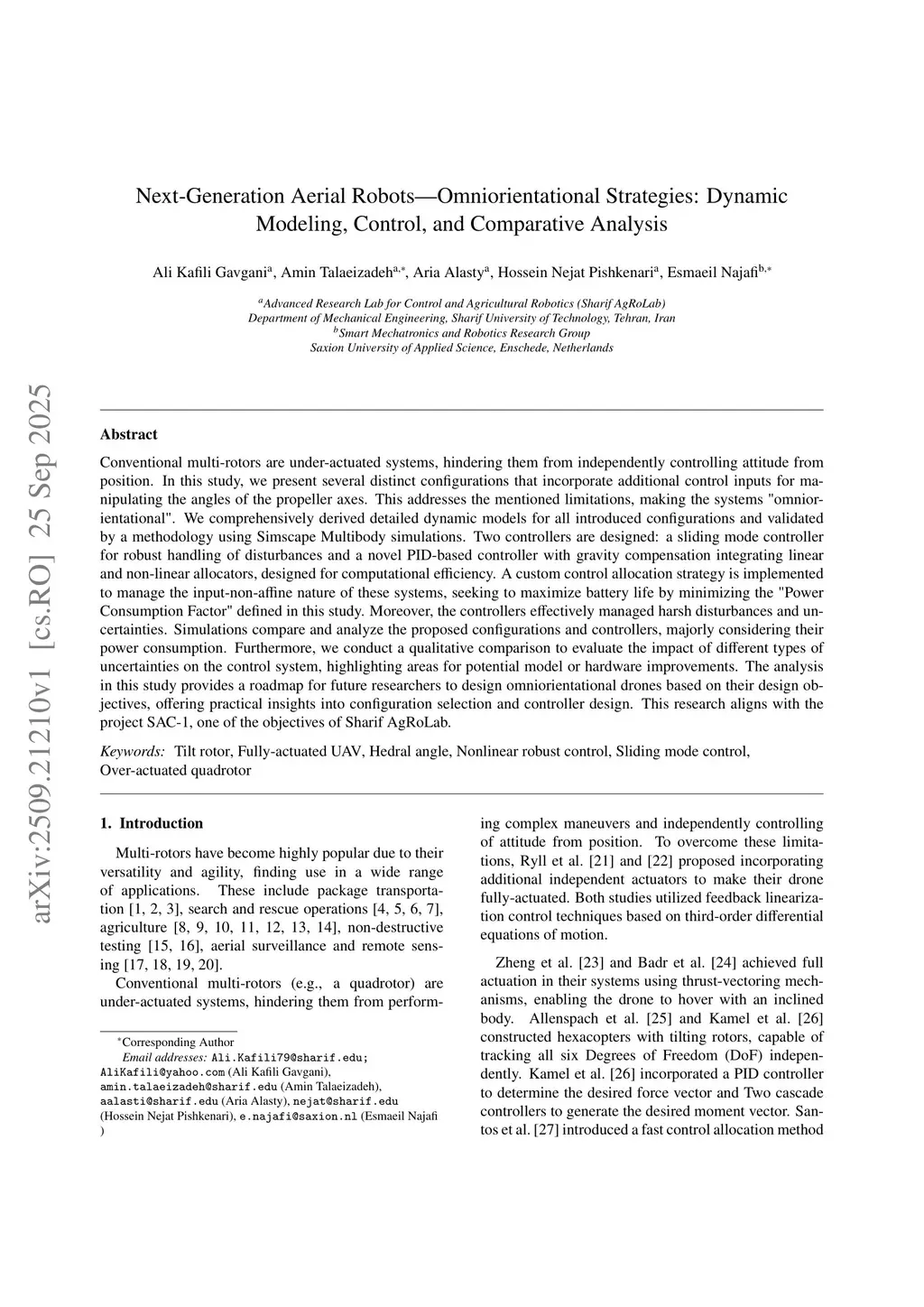 arXiv:2509.21210v1 [cs.RO] 25 Sep 2025

Next-Generation Aerial Robots—Omniorientational Strategies: Dynamic Modeling, Control, and Comparative Analysis

Ali Kafili Gavgani$^{a}$, Amin Talaeizadeh$^{a,*}$, Aria Alasty$^{a}$, Hossein Nejat Pishkenari$^{a}$, Esmaeil Najafi$^{b,*}$

$^{a}$Advanced Research Lab for Control and Agricultural Robotics (Sharif AgRoLab)
Department of Mechanical Engineering, Sharif University of Technology, Tehran, Iran
$^{b}$Smart Mechatronics and Robotics Research Group
Saxion University of Applied Science, Enschede, Netherlands

Abstract

Conventional multi-rotors are under-actuated systems, hindering them from independently controlling attitude from position. In this study, we present several distinct configurations that incorporate additional control inputs for manipulating the angles of the propeller axes. This addresses the mentioned limitations, making the systems "omniorientational". We comprehensively derived detailed dynamic models for all introduced configurations and validated by a methodology using Simscape Multibody simulations. Two controllers are designed: a sliding mode controller for robust handling of disturbances and a novel PID-based controller with gravity compensation integrating linear and non-linear allocators, designed for computational efficiency. A custom control allocation strategy is implemented to manage the input-non-affine nature of these systems, seeking to maximize battery life by minimizing the "Power Consumption Factor" defined in this study. Moreover, the controllers effectively managed harsh disturbances and uncertainties. Simulations compare and analyze the proposed configurations and controllers, majorly considering their power consumption. Furthermore, we conduct a qualitative comparison to evaluate the impact of different types of uncertainties on the control system, highlighting areas for potential model or hardware improvements. The analysis in this study provides a roadmap for future researchers to design omniorientational drones based on their design objectives, offering practical insights into configuration selection and controller design. This research aligns with the project SAC-1, one of the objectives of Sharif AgRoLab.

Keywords: Tilt rotor, Fully-actuated UAV, Hedral angle, Nonlinear robust control, Sliding mode control, Over-actuated quadrotor

1. Introduction

Multi-rotors have become highly popular due to their versatility and agility, finding use in a wide range of applications. These include package transportation [1, 2, 3], search and rescue operations [4, 5, 6, 7], agriculture [8, 9, 10, 11, 12, 13, 14], non-destructive testing [15, 16], aerial surveillance and remote sensing [17, 18, 19, 20].

Conventional multi-rotors (e.g., a quadrotor) are under-actuated systems, hindering them from performing complex maneuvers and independently controlling of attitude from position. To overcome these limitations, Ryll et al. [21] and [22] proposed incorporating additional independent actuators to make their drone fully-actuated. Both studies utilized feedback linearization control techniques based on third-order differential equations of motion.

Zheng et al. [23] and Badr et al. [24] achieved full actuation in their systems using thrust-vectoring mechanisms, enabling the drone to hover with an inclined body. Allenspach et al. [25] and Kamel et al. [26] constructed hexacopters with tilting rotors, capable of tracking all six Degrees of Freedom (DoF) independently. Kamel et al. [26] incorporated a PID controller to determine the desired force vector and Two cascade controllers to generate the desired moment vector. Santos et al. [27] introduced a fast control allocation method

$^{*}$Corresponding Author
Email addresses: Ali.Kafili79@sharif.edu; AliKafili@yahoo.com (Ali Kafili Gavgani), amin.talaeizadeh@sharif.edu (Amin Talaeizadeh), aalasti@sharif.edu (Aria Alasty), nejat@sharif.edu (Hossein Nejat Pishkenari), e.najafi@saxion.nl (Esmaeil Najafi )